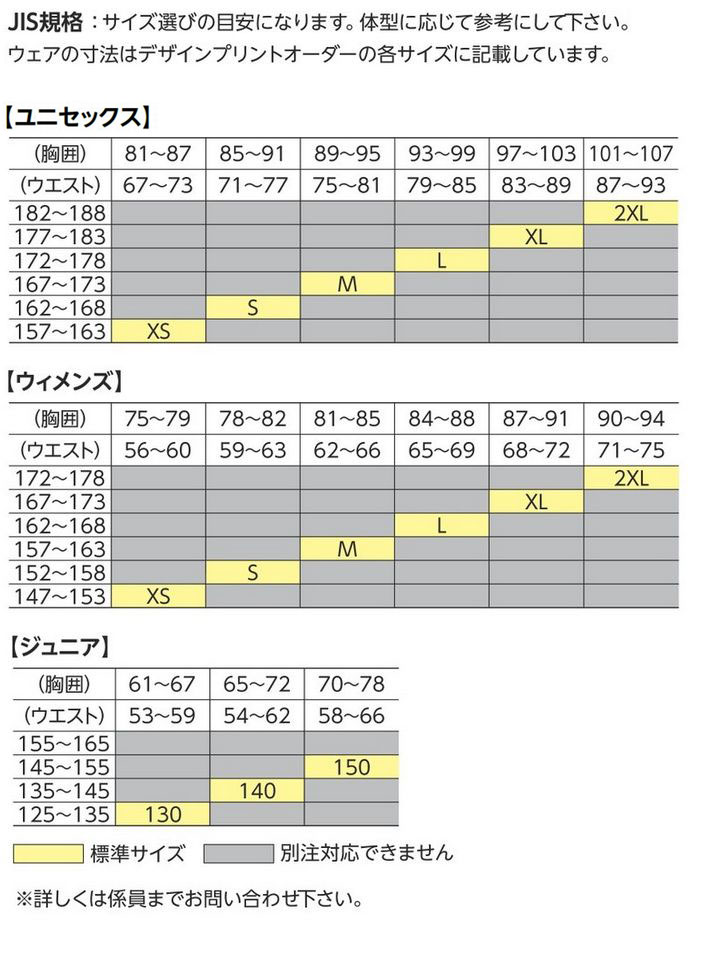 JIS規格：サイズ選びの目安になります。体型に応じて参考にして下さい。
ウェアの寸法はデザインプリントオーダーの各サイズに記載しています。

【ユニセックス】

| (胸囲) | 81~87 | 85~91 | 89~95 | 93~99 | 97~103 | 101~107 |
|---|---|---|---|---|---|---|
| (ウエスト) | 67~73 | 71~77 | 75~81 | 79~85 | 83~89 | 87~93 |
| 182~188 | | | | | | 2XL |
| 177~183 | | | | | XL | |
| 172~178 | | | | L | | |
| 167~173 | | | M | | | |
| 162~168 | | S | | | | |
| 157~163 | XS | | | | | |

【ウィメンズ】

| (胸囲) | 75~79 | 78~82 | 81~85 | 84~88 | 87~91 | 90~94 |
|---|---|---|---|---|---|---|
| (ウエスト) | 56~60 | 59~63 | 62~66 | 65~69 | 68~72 | 71~75 |
| 172~178 | | | | | | 2XL |
| 167~173 | | | | | XL | |
| 162~168 | | | | L | | |
| 157~163 | | | M | | | |
| 152~158 | | S | | | | |
| 147~153 | XS | | | | | |

【ジュニア】

| (胸囲) | 61~67 | 65~72 | 70~78 |
|---|---|---|---|
| (ウエスト) | 53~59 | 54~62 | 58~66 |
| 155~165 | | | |
| 145~155 | | | 150 |
| 135~145 | | 140 | |
| 125~135 | 130 | | |

標準サイズ　別注対応できません

※詳しくは係員までお問い合わせ下さい。